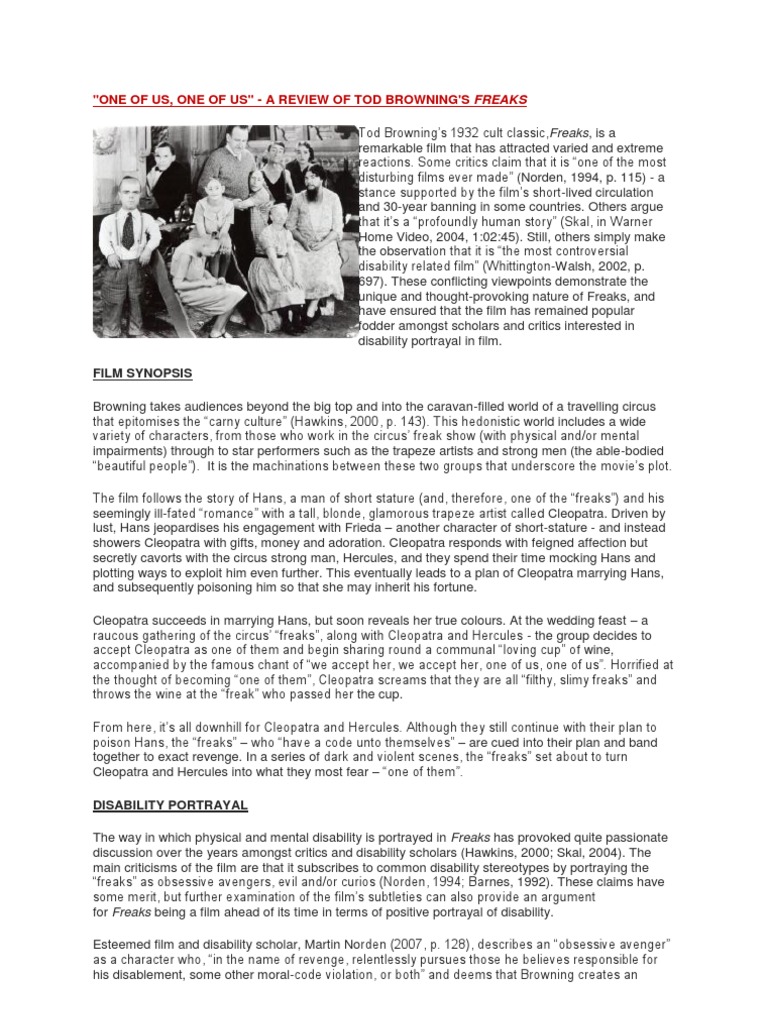 "ONE OF US, ONE OF US" - A REVIEW OF TOD BROWNING'S FREAKS

Tod Browning's 1932 cult classic,Freaks, is a remarkable film that has attracted varied and extreme reactions. Some critics claim that it is "one of the most disturbing films ever made" (Norden, 1994, p. 115) - a stance supported by the film's short-lived circulation and 30-year banning in some countries. Others argue that it's a "profoundly human story" (Skal, in Warner Home Video, 2004, 1:02:45). Still, others simply make the observation that it is "the most controversial disability related film" (Whittington-Walsh, 2002, p. 697). These conflicting viewpoints demonstrate the unique and thought-provoking nature of Freaks, and have ensured that the film has remained popular fodder amongst scholars and critics interested in disability portrayal in film.

FILM SYNOPSIS

Browning takes audiences beyond the big top and into the caravan-filled world of a travelling circus that epitomises the "carny culture" (Hawkins, 2000, p. 143). This hedonistic world includes a wide variety of characters, from those who work in the circus' freak show (with physical and/or mental impairments) through to star performers such as the trapeze artists and strong men (the able-bodied "beautiful people"). It is the machinations between these two groups that underscore the movie's plot.

The film follows the story of Hans, a man of short stature (and, therefore, one of the "freaks") and his seemingly ill-fated "romance" with a tall, blonde, glamorous trapeze artist called Cleopatra. Driven by lust, Hans jeopardises his engagement with Frieda – another character of short-stature - and instead showers Cleopatra with gifts, money and adoration. Cleopatra responds with feigned affection but secretly cavorts with the circus strong man, Hercules, and they spend their time mocking Hans and plotting ways to exploit him even further. This eventually leads to a plan of Cleopatra marrying Hans, and subsequently poisoning him so that she may inherit his fortune.

Cleopatra succeeds in marrying Hans, but soon reveals her true colours. At the wedding feast – a raucous gathering of the circus' "freaks", along with Cleopatra and Hercules - the group decides to accept Cleopatra as one of them and begin sharing round a communal "loving cup" of wine, accompanied by the famous chant of "we accept her, we accept her, one of us, one of us". Horrified at the thought of becoming "one of them", Cleopatra screams that they are all "filthy, slimy freaks" and throws the wine at the "freak" who passed her the cup.

From here, it's all downhill for Cleopatra and Hercules. Although they still continue with their plan to poison Hans, the "freaks" – who "have a code unto themselves" – are cued into their plan and band together to exact revenge. In a series of dark and violent scenes, the "freaks" set about to turn Cleopatra and Hercules into what they most fear – "one of them".

DISABILITY PORTRAYAL

The way in which physical and mental disability is portrayed in Freaks has provoked quite passionate discussion over the years amongst critics and disability scholars (Hawkins, 2000; Skal, 2004). The main criticisms of the film are that it subscribes to common disability stereotypes by portraying the "freaks" as obsessive avengers, evil and/or curios (Norden, 1994; Barnes, 1992). These claims have some merit, but further examination of the film's subtleties can also provide an argument for Freaks being a film ahead of its time in terms of positive portrayal of disability.

Esteemed film and disability scholar, Martin Norden (2007, p. 128), describes an "obsessive avenger" as a character who, "in the name of revenge, relentlessly pursues those he believes responsible for his disablement, some other moral-code violation, or both" and deems that Browning creates an